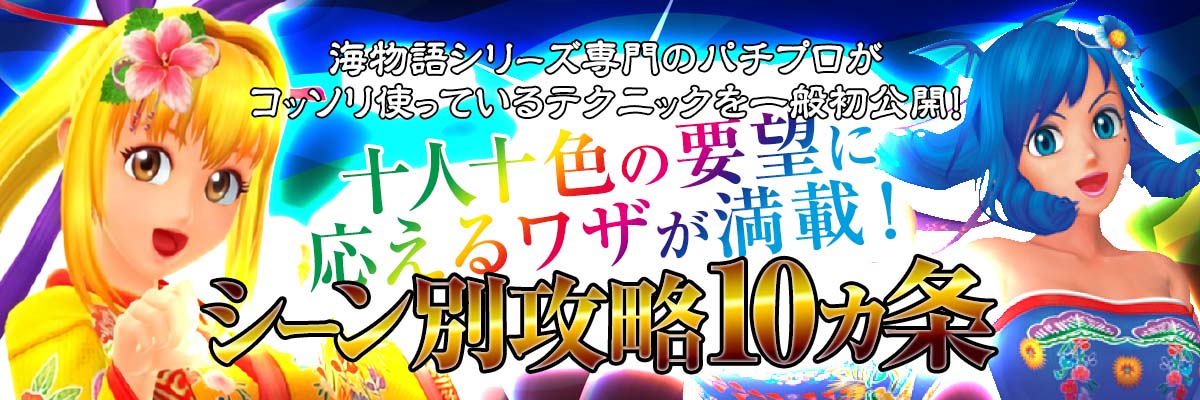 海物語シリーズ専門のパチプロが
コッソリ使っているテクニックを一般初公開!

十人十色の要望に
応えるワザが満載!

シーン別攻略10ヵ条